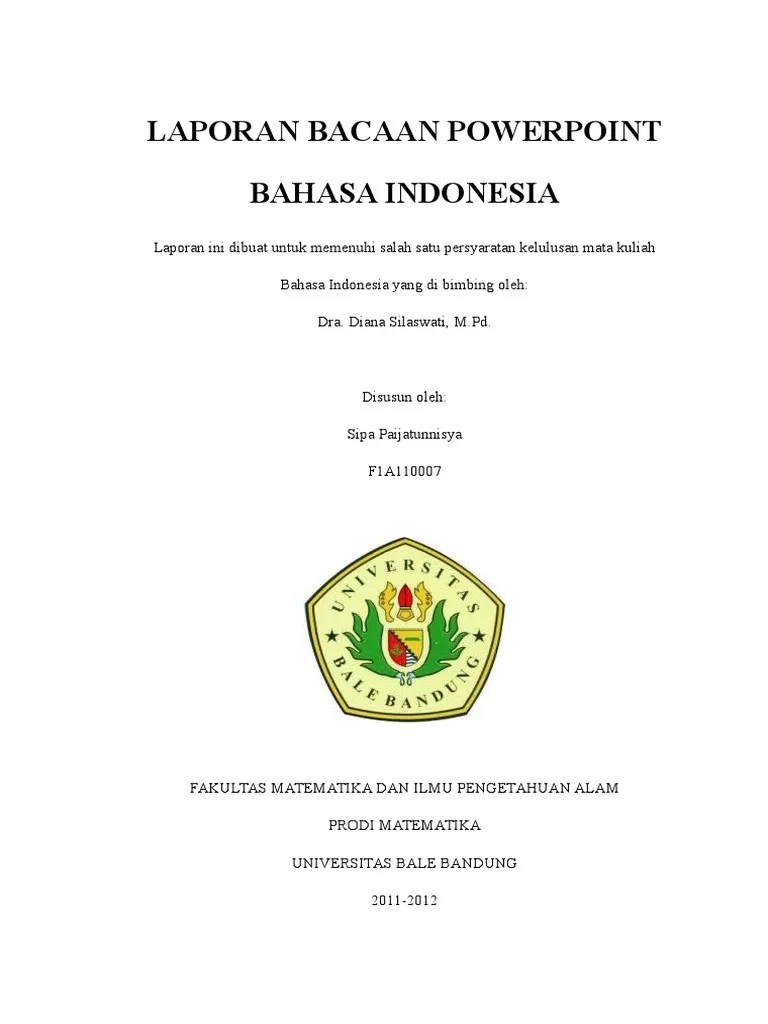 LAPORAN BACAAN POWERPOINT

BAHASA INDONESIA

Laporan ini dibuat untuk memenuhi salah satu persyaratan kelulusan mata kuliah

Bahasa Indonesia yang di bimbing oleh:

Dra. Diana Silaswati, M.Pd.

Disusun oleh:

Sipa Paijatunnisya

F1A110007

UNIVERSITAS

BALE BANDUNG

FAKULTAS MATEMATIKA DAN ILMU PENGETAHUAN ALAM

PRODI MATEMATIKA

UNIVERSITAS BALE BANDUNG

2011-2012